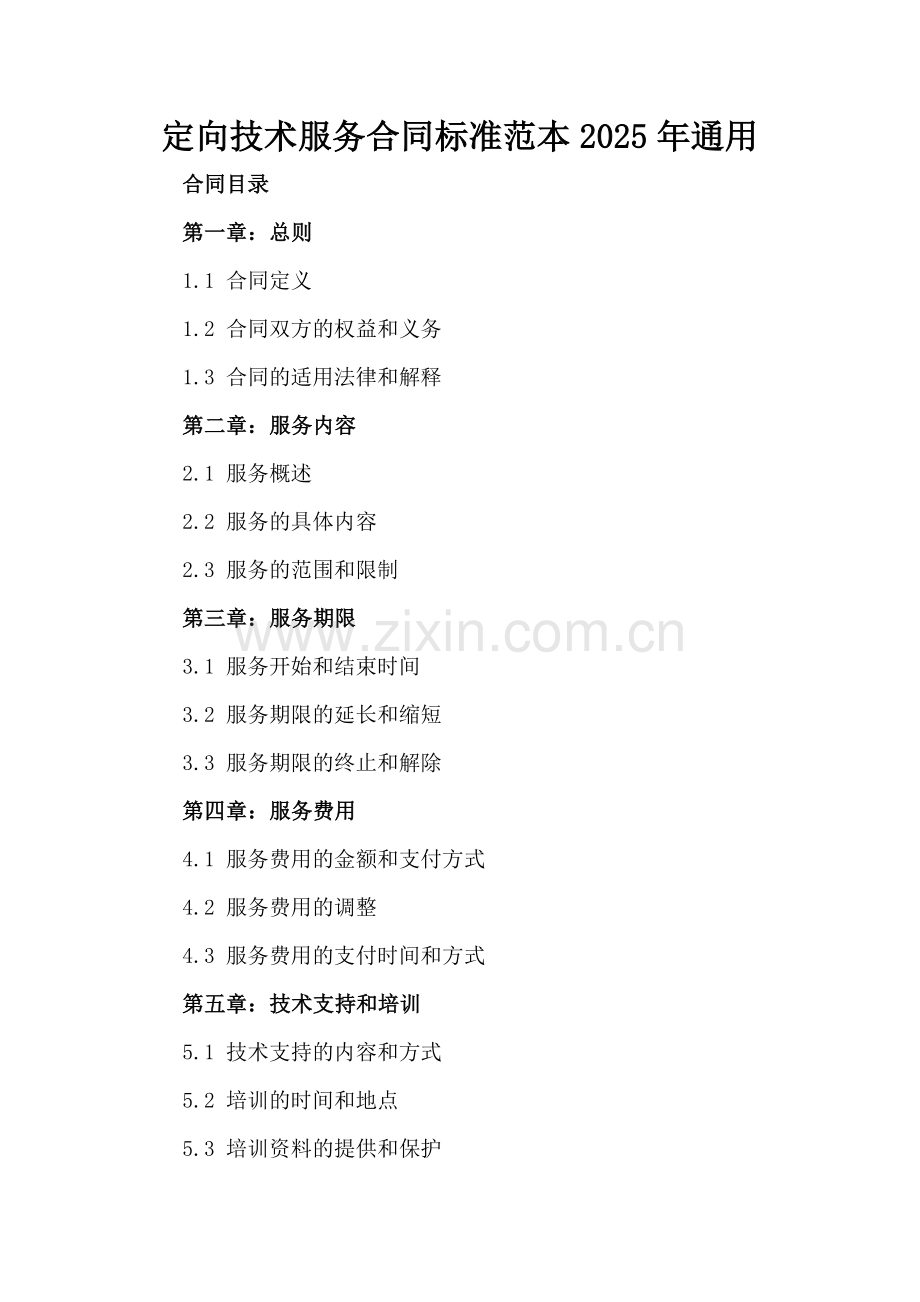 定向技术服务合同标准范本2025年通用

合同目录

第一章：总则

1.1 合同定义

1.2 合同双方的权益和义务

1.3 合同的适用法律和解释

第二章：服务内容

2.1 服务概述

2.2 服务的具体内容

2.3 服务的范围和限制

第三章：服务期限

3.1 服务开始和结束时间

3.2 服务期限的延长和缩短

3.3 服务期限的终止和解除

第四章：服务费用

4.1 服务费用的金额和支付方式

4.2 服务费用的调整

4.3 服务费用的支付时间和方式

第五章：技术支持和培训

5.1 技术支持的内容和方式

5.2 培训的时间和地点

5.3 培训资料的提供和保护

www.zixin.com.cn